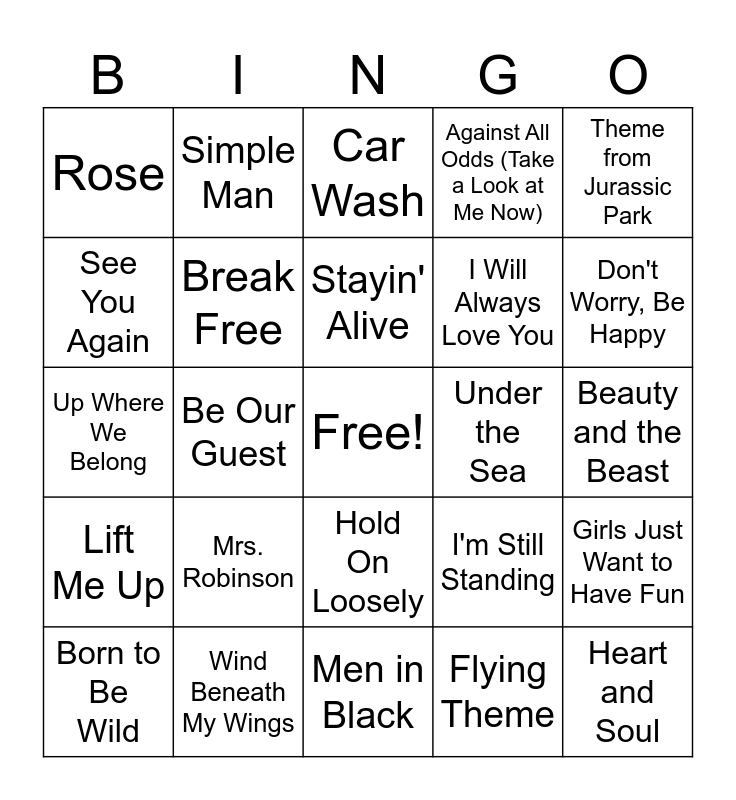 | B | I | N | G | O |
|---|---|---|---|---|
| Rose | Simple Man | Car Wash | Against All Odds (Take a Look at Me Now) | Theme from Jurassic Park |
| See You Again | Break Free | Stayin' Alive | I Will Always Love You | Don't Worry, Be Happy |
| Up Where We Belong | Be Our Guest | Free! | Under the Sea | Beauty and the Beast |
| Lift Me Up | Mrs. Robinson | Hold On Loosely | I'm Still Standing | Girls Just Want to Have Fun |
| Born to Be Wild | Wind Beneath My Wings | Men in Black | Flying Theme | Heart and Soul |